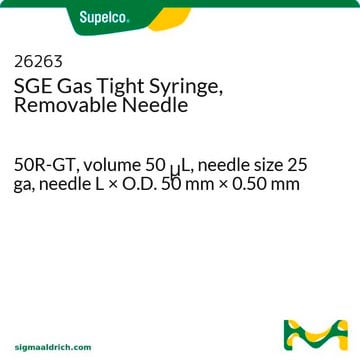 Supelco.

26263
SGE Gas Tight Syringe, Removable Needle

50R-GT, volume 50 μL, needle size 25 ga, needle L × O.D. 50 mm × 0.50 mm

sigmaaldrich.com